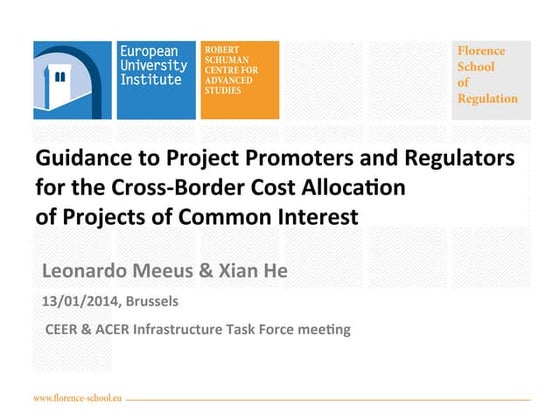 European University Institute

ROBERT SCHUMAN CENTRE FOR ADVANCED STUDIES

Florence School of Regulation

Guidance to Project Promoters and Regulators for the Cross-Border Cost Allocation of Projects of Common Interest

Leonardo Meeus & Xian He

13/01/2014, Brussels

CEER & ACER Infrastructure Task Force meeting

www.florence-school.eu